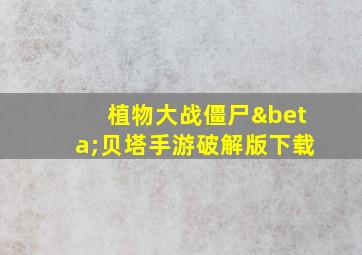 植物大战僵尸&beta;贝塔手游破解版下载